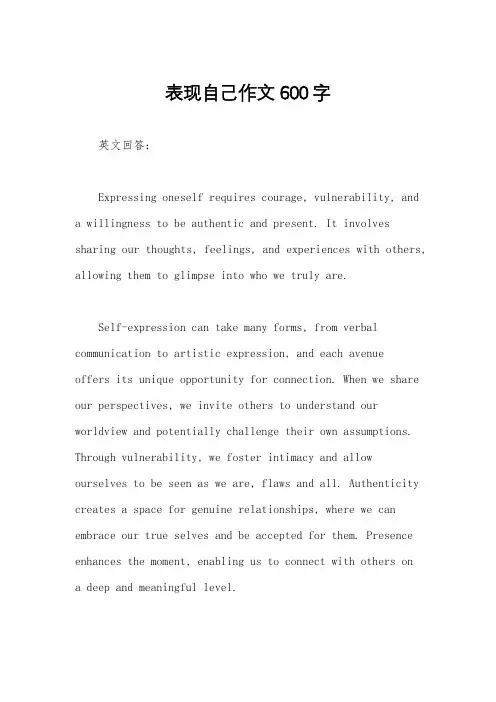 表现自己作文600字

英文回答：

Expressing oneself requires courage, vulnerability, and a willingness to be authentic and present. It involves sharing our thoughts, feelings, and experiences with others, allowing them to glimpse into who we truly are.

Self-expression can take many forms, from verbal communication to artistic expression, and each avenue offers its unique opportunity for connection. When we share our perspectives, we invite others to understand our worldview and potentially challenge their own assumptions. Through vulnerability, we foster intimacy and allow ourselves to be seen as we are, flaws and all. Authenticity creates a space for genuine relationships, where we can embrace our true selves and be accepted for them. Presence enhances the moment, enabling us to connect with others on a deep and meaningful level.